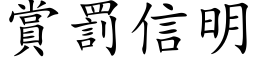 賞罰信明